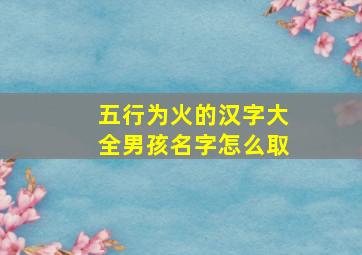 五行为火的汉字大全男孩名字怎么取